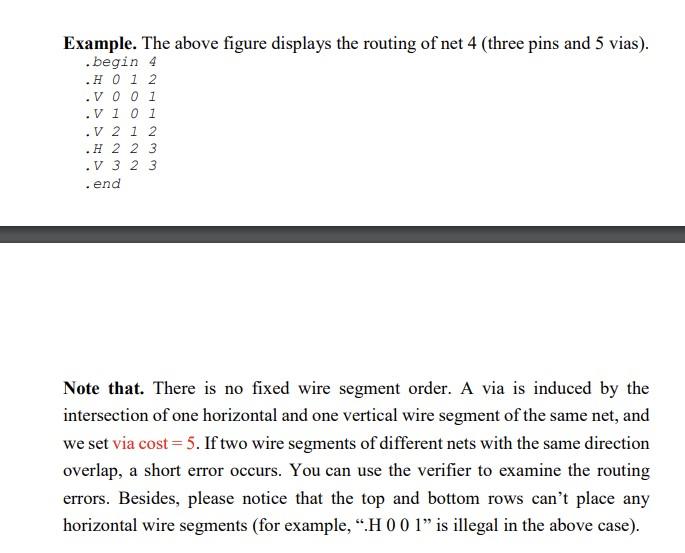 **Example.** The above figure displays the routing of net 4 (three pins and 5 vias).

.begin 4
.H 0 1 2
.V 0 0 1
.V 1 0 1
.V 2 1 2
.H 2 2 3
.V 3 2 3
.end

**Note that.** There is no fixed wire segment order. A via is induced by the intersection of one horizontal and one vertical wire segment of the same net, and we set via cost = 5. If two wire segments of different nets with the same direction overlap, a short error occurs. You can use the verifier to examine the routing errors. Besides, please notice that the top and bottom rows can't place any horizontal wire segments (for example, ".H 0 0 1" is illegal in the above case).